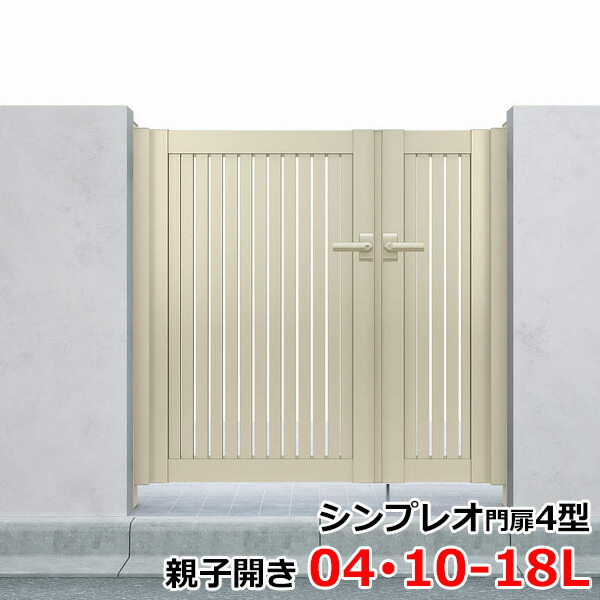 シンプレオ門扉4型
親子開き 04・10-18L